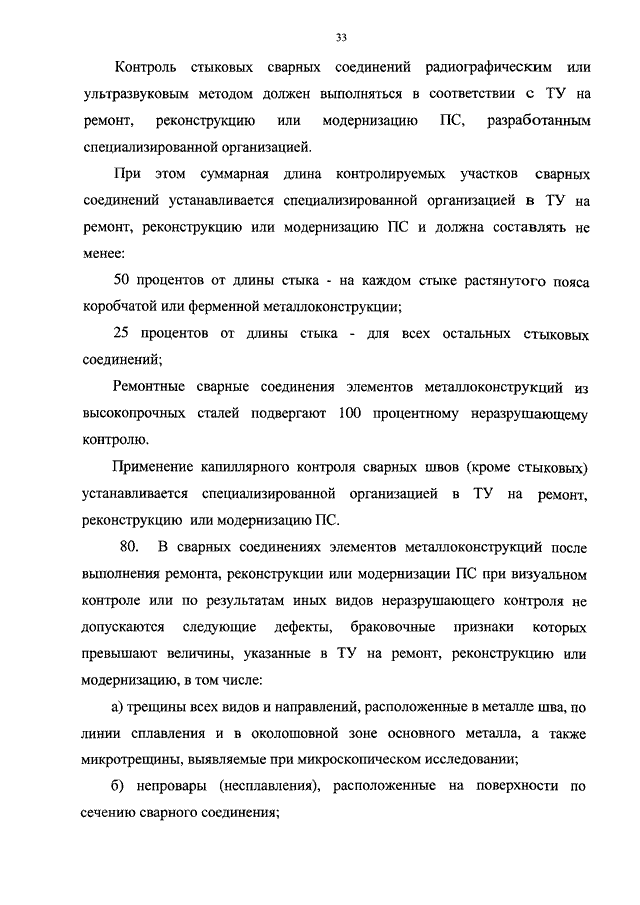 33

Контроль стыковых сварных соединений радиографическим или ультразвуковым методом должен выполняться в соответствии с ТУ на ремонт, реконструкцию или модернизацию ПС, разработанным специализированной организацией.

При этом суммарная длина контролируемых участков сварных соединений устанавливается специализированной организацией в ТУ на ремонт, реконструкцию или модернизацию ПС и должна составлять не менее:

50 процентов от длины стыка - на каждом стыке растянутого пояса коробчатой или ферменной металлоконструкции;

25 процентов от длины стыка - для всех остальных стыковых соединений;

Ремонтные сварные соединения элементов металлоконструкций из высокопрочных сталей подвергают 100 процентному неразрушающему контролю.

Применение капиллярного контроля сварных швов (кроме стыковых) устанавливается специализированной организацией в ТУ на ремонт, реконструкцию или модернизацию ПС.

80. В сварных соединениях элементов металлоконструкций после выполнения ремонта, реконструкции или модернизации ПС при визуальном контроле или по результатам иных видов неразрушающего контроля не допускаются следующие дефекты, браковочные признаки которых превышают величины, указанные в ТУ на ремонт, реконструкцию или модернизацию, в том числе:

а) трещины всех видов и направлений, расположенные в металле шва, по линии сплавления и в околошовной зоне основного металла, а также микротрещины, выявляемые при микроскопическом исследовании;

б) непровары (несплавления), расположенные на поверхности по сечению сварного соединения;